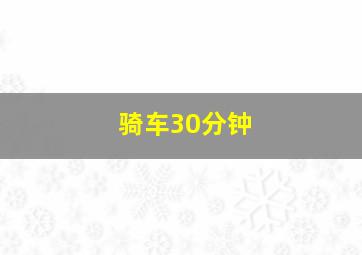 骑车30分钟